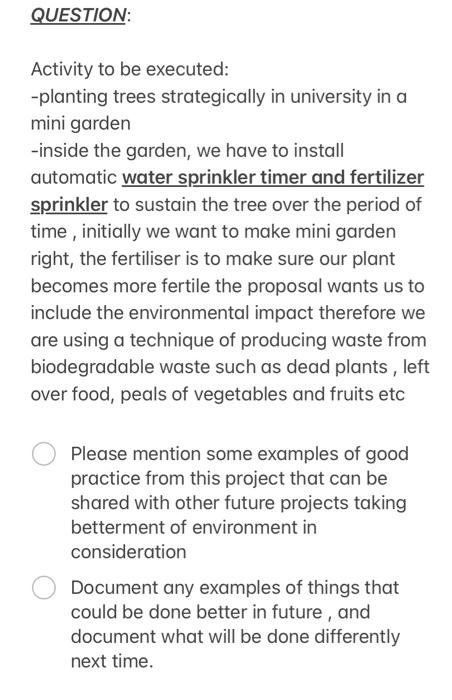 QUESTION:

Activity to be executed:
-planting trees strategically in university in a mini garden
-inside the garden, we have to install automatic water sprinkler timer and fertilizer sprinkler to sustain the tree over the period of time , initially we want to make mini garden right, the fertiliser is to make sure our plant becomes more fertile the proposal wants us to include the environmental impact therefore we are using a technique of producing waste from biodegradable waste such as dead plants , left over food, peals of vegetables and fruits etc

Please mention some examples of good practice from this project that can be shared with other future projects taking betterment of environment in consideration

Document any examples of things that could be done better in future , and document what will be done differently next time.